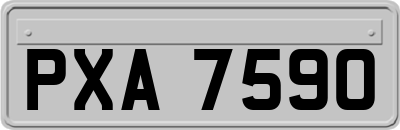 PXA 7590